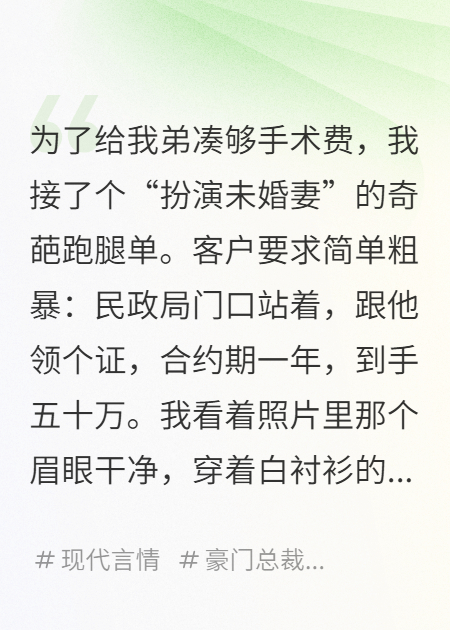 为了给我弟凑够手术费，我接了个“扮演未婚妻”的奇葩跑腿单。客户要求简单粗暴：民政局门口站着，跟他领个证，合约期一年，到手五十万。我看着照片里那个眉眼干净，穿着白衬衫的...

# 现代言情  # 豪门总裁...